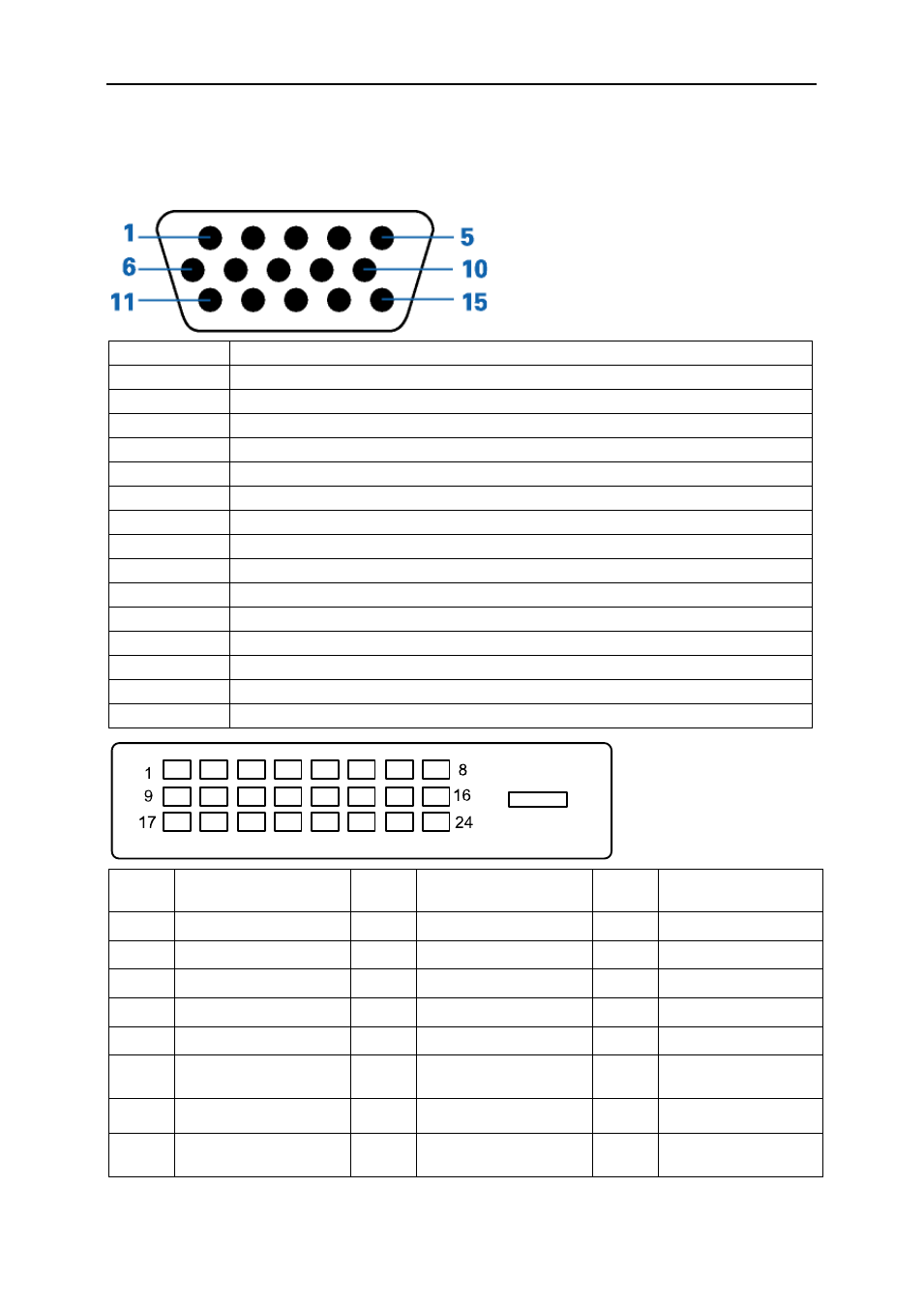 1 5
6 10
11 15

1 8
9 16
17 24